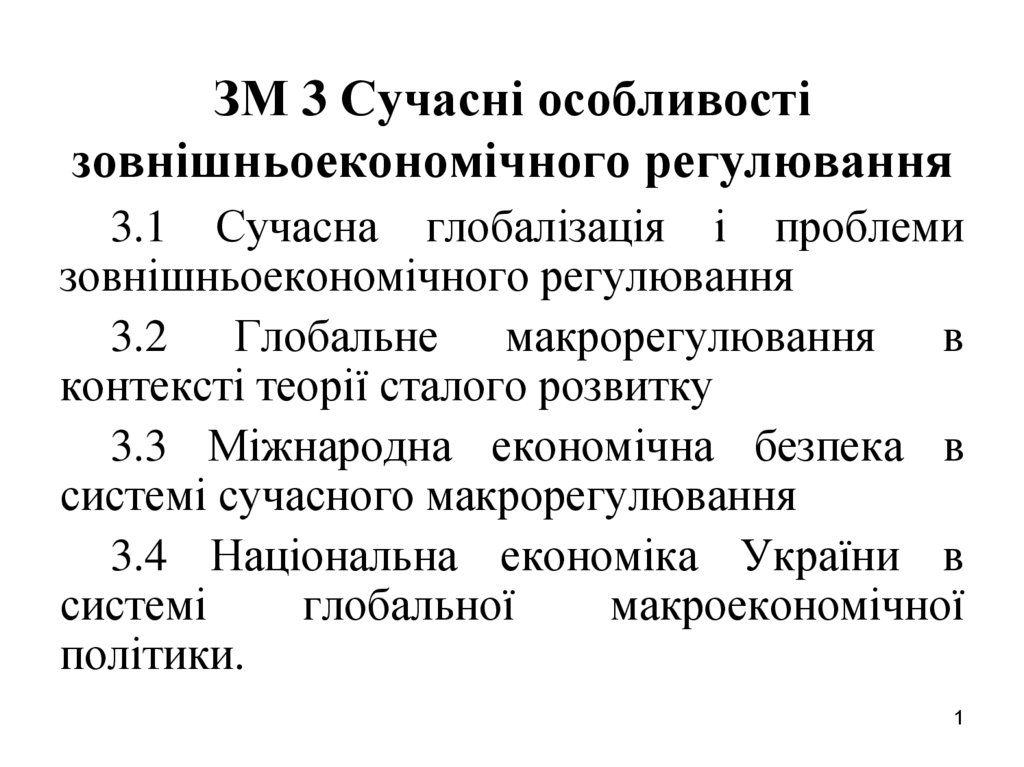 ЗМ 3 Сучасні особливості зовнішньоекономічного регулювання

3.1 Сучасна глобалізація і проблеми зовнішньоекономічного регулювання

3.2 Глобальне макрорегулювання в контексті теорії сталого розвитку

3.3 Міжнародна економічна безпека в системі сучасного макрорегулювання

3.4 Національна економіка України в системі глобальної макроекономічної політики.

1